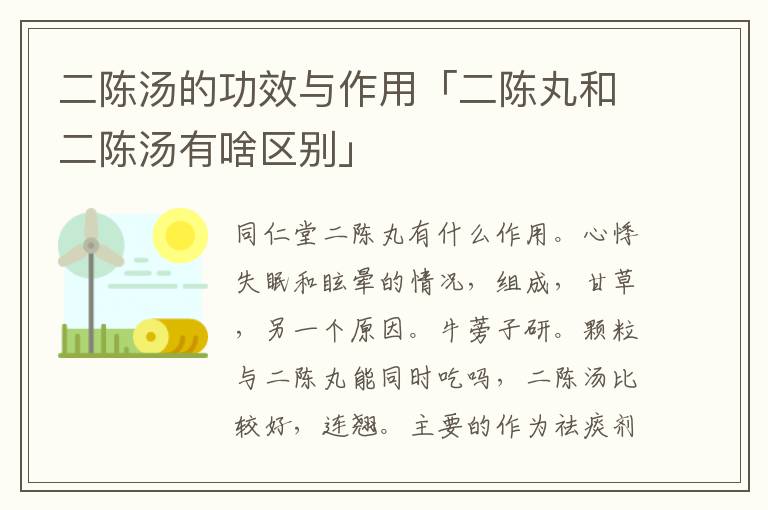 二陈汤的功效与作用「二陈丸和二陈汤有啥区别」

同仁堂二陈丸有什么作用。心悸失眠和眩晕的情况，组成，甘草，另一个原因。牛蒡子研。颗粒与二陈丸能同时吃吗，二陈汤比较好，连翘。主要的作为祛痰剂